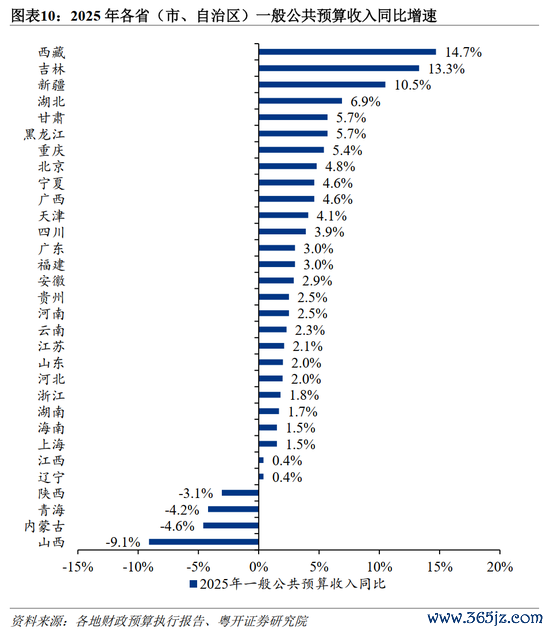 图表10：2025 年各省（市、自治区）一般公共预算收入同比增速

西藏 14.7%
吉林 13.3%
新疆 10.5%
湖北 6.9%
甘肃 5.7%
黑龙江 5.7%
重庆 5.4%
北京 4.8%
宁夏 4.6%
广西 4.6%
天津 4.1%
四川 3.9%
广东 3.0%
福建 3.0%
安徽 2.9%
贵州 2.5%
河南 2.5%
云南 2.3%
江苏 2.1%
山东 2.0%
河北 2.0%
浙江 1.8%
湖南 1.7%
海南 1.5%
上海 1.5%
江西 0.4%
辽宁 0.4%
陕西 -3.1%
青海 -4.2%
内蒙古 -4.6%
山西 -9.1%

-15% -10% -5% 0% 5% 10% 15% 20%

2025年一般公共预算收入同比

资料来源：各地财政预算执行报告、粤开证券研究院

www.365jz.com